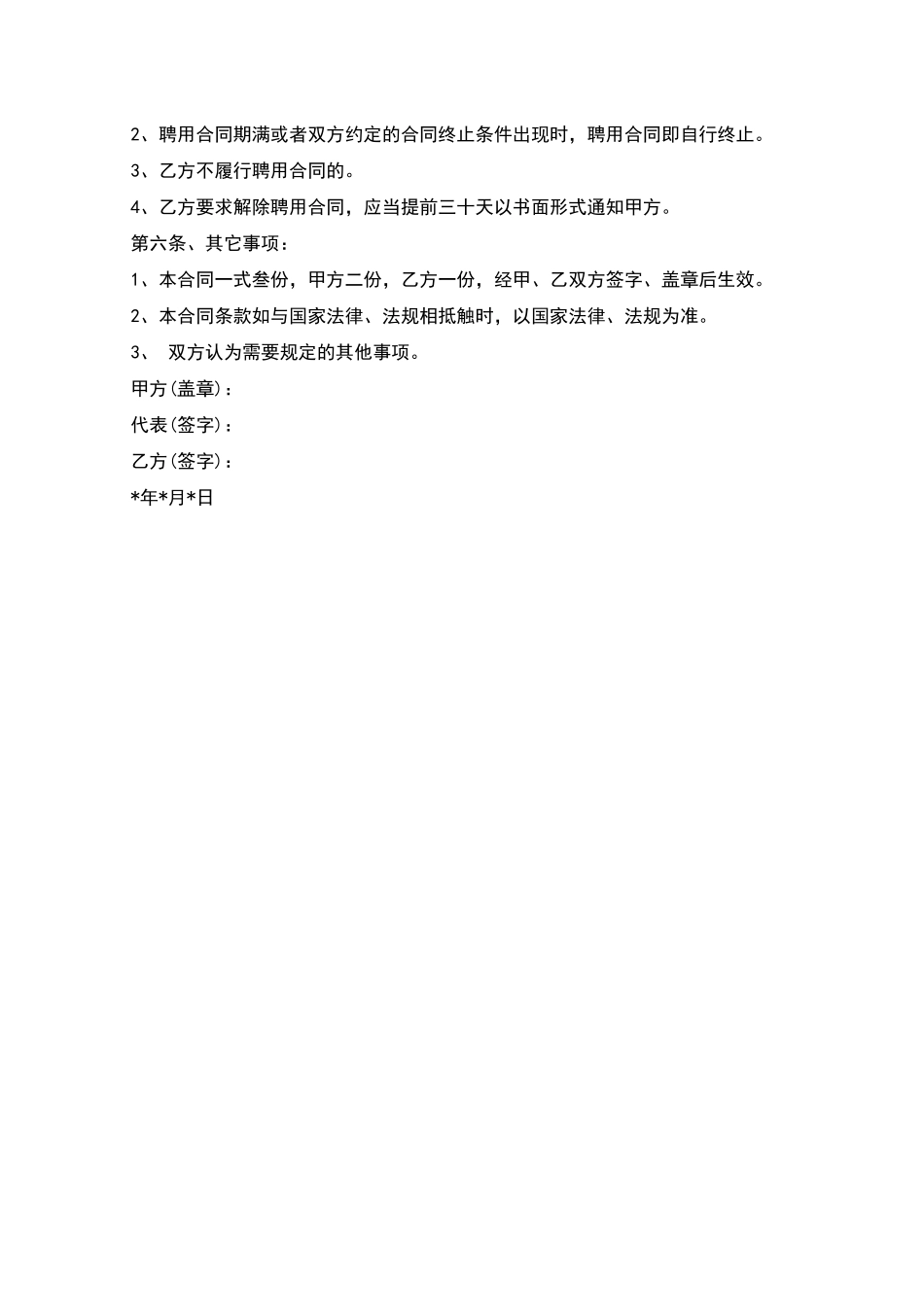 2、聘用合同期满或者双方约定的合同终止条件出现时，聘用合同即自行终止。

3、乙方不履行聘用合同的。

4、乙方要求解除聘用合同，应当提前三十天以书面形式通知甲方。

第六条、其它事项：

1、本合同一式叁份，甲方二份，乙方一份，经甲、乙双方签字、盖章后生效。

2、本合同条款如与国家法律、法规相抵触时，以国家法律、法规为准。

3、 双方认为需要规定的其他事项。

甲方(盖章)：

代表(签字)：

乙方(签字)：

*年*月*日